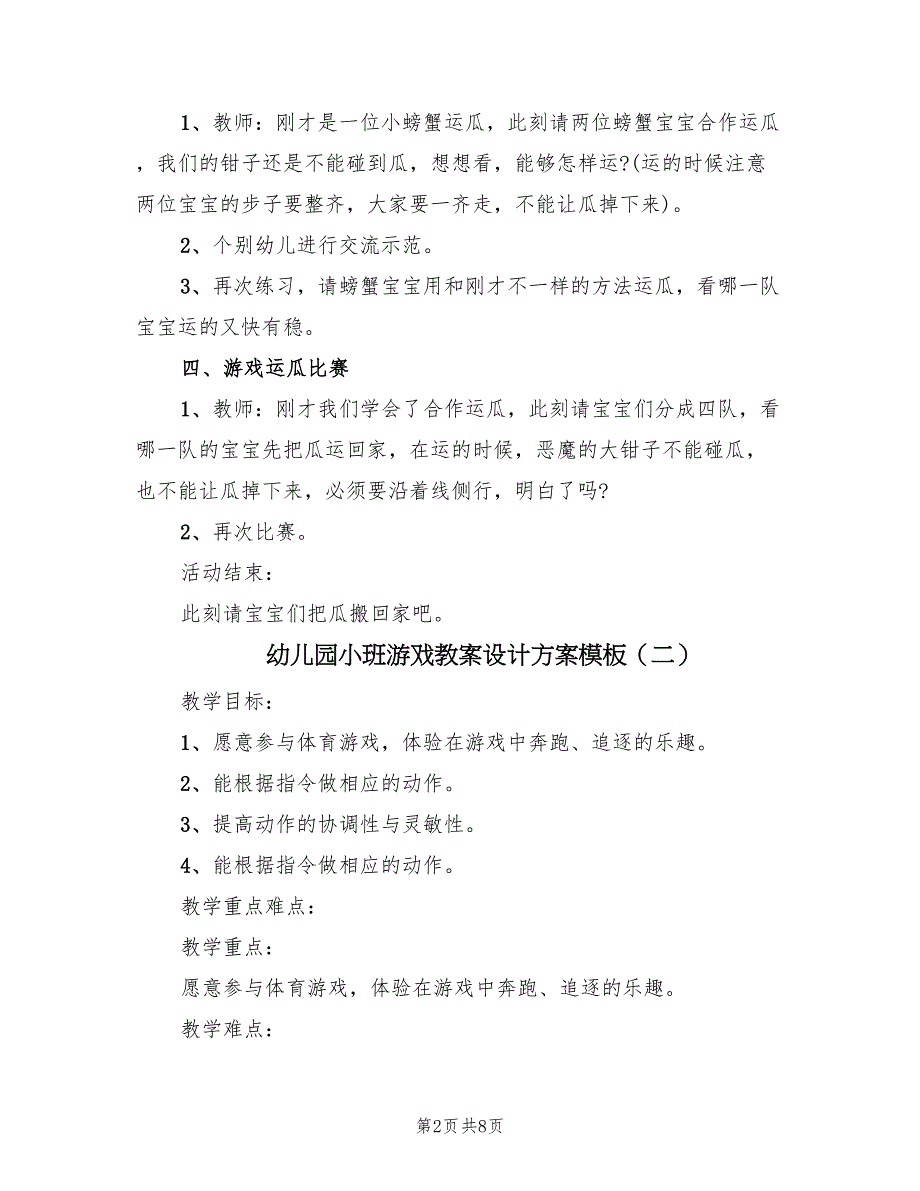 1、教师：刚才是一位小螃蟹运瓜，此刻请两位螃蟹宝宝合作运瓜，我们的钳子还是不能碰到瓜，想想看，能够怎样运?(运的时候注意两位宝宝的步子要整齐，大家要一齐走，不能让瓜掉下来)。

2、个别幼儿进行交流示范。

3、再次练习，请螃蟹宝宝用和刚才不一样的方法运瓜，看哪一队宝宝运的又快有稳。

四、游戏运瓜比赛

1、教师：刚才我们学会了合作运瓜，此刻请宝宝们分成四队，看哪一队的宝宝先把瓜运回家，在运的时候，恶魔的大钳子不能碰瓜，也不能让瓜掉下来，必须要沿着线侧行，明白了吗?

2、再次比赛。

活动结束：

此刻请宝宝们把瓜搬回家吧。

幼儿园小班游戏教案设计方案模板（二）

教学目标：

1、愿意参与体育游戏，体验在游戏中奔跑、追逐的乐趣。

2、能根据指令做相应的动作。

3、提高动作的协调性与灵敏性。

4、能根据指令做相应的动作。

教学重点难点：

教学重点：

愿意参与体育游戏，体验在游戏中奔跑、追逐的乐趣。

教学难点：

第2页 共8页